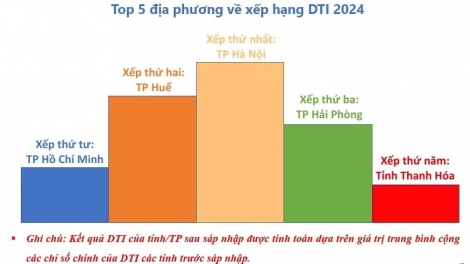 Top 5 địa phương về xếp hạng DTI 2024

Xếp thứ tư:
TP Hồ Chí Minh

Xếp thứ hai:
TP Huế

Xếp thứ nhất:
TP Hà Nội

Xếp thứ ba:
TP Hải Phòng

Xếp thứ năm:
Tỉnh Thanh Hóa

▪ Ghi chú: Kết quả DTI của tỉnh/TP sau sáp nhập được tính toán dựa trên giá trị trung bình cộng các chỉ số chính của DTI các tỉnh trước sáp nhập.